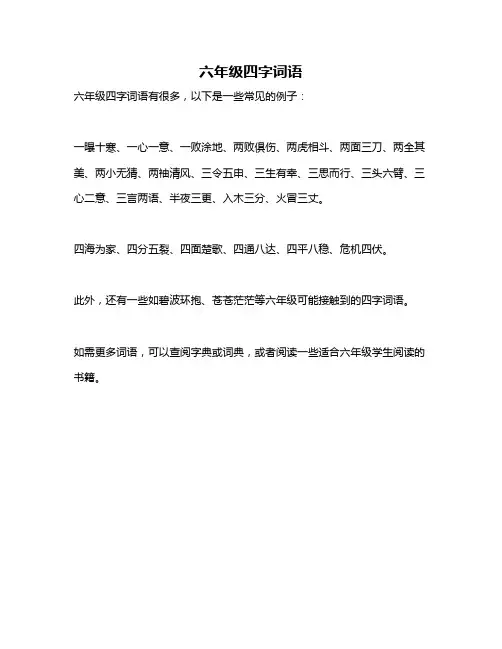 六年级四字词语

六年级四字词语有很多，以下是一些常见的例子：

一曝十寒、一心一意、一败涂地、两败俱伤、两虎相斗、两面三刀、两全其美、两小无猜、两袖清风、三令五申、三生有幸、三思而行、三头六臂、三心二意、三言两语、半夜三更、入木三分、火冒三丈。

四海为家、四分五裂、四面楚歌、四通八达、四平八稳、危机四伏。

此外，还有一些如碧波环抱、苍苍茫茫等六年级可能接触到的四字词语。

如需更多词语，可以查阅字典或词典，或者阅读一些适合六年级学生阅读的书籍。